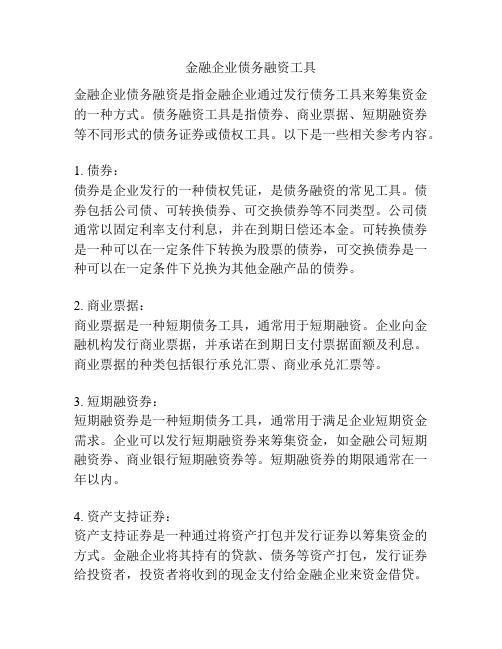 金融企业债务融资工具

金融企业债务融资是指金融企业通过发行债务工具来筹集资金的一种方式。债务融资工具是指债券、商业票据、短期融资券等不同形式的债务证券或债权工具。以下是一些相关参考内容。

1. 债券：
债券是企业发行的一种债权凭证，是债务融资的常见工具。债券包括公司债、可转换债券、可交换债券等不同类型。公司债通常以固定利率支付利息，并在到期日偿还本金。可转换债券是一种可以在一定条件下转换为股票的债券，可交换债券是一种可以在一定条件下兑换为其他金融产品的债券。

2. 商业票据：
商业票据是一种短期债务工具，通常用于短期融资。企业向金融机构发行商业票据，并承诺在到期日支付票据面额及利息。商业票据的种类包括银行承兑汇票、商业承兑汇票等。

3. 短期融资券：
短期融资券是一种短期债务工具，通常用于满足企业短期资金需求。企业可以发行短期融资券来筹集资金，如金融公司短期融资券、商业银行短期融资券等。短期融资券的期限通常在一年以内。

4. 资产支持证券：
资产支持证券是一种通过将资产打包并发行证券以筹集资金的方式。金融企业将其持有的贷款、债务等资产打包，发行证券给投资者，投资者将收到的现金支付给金融企业来资金借贷。